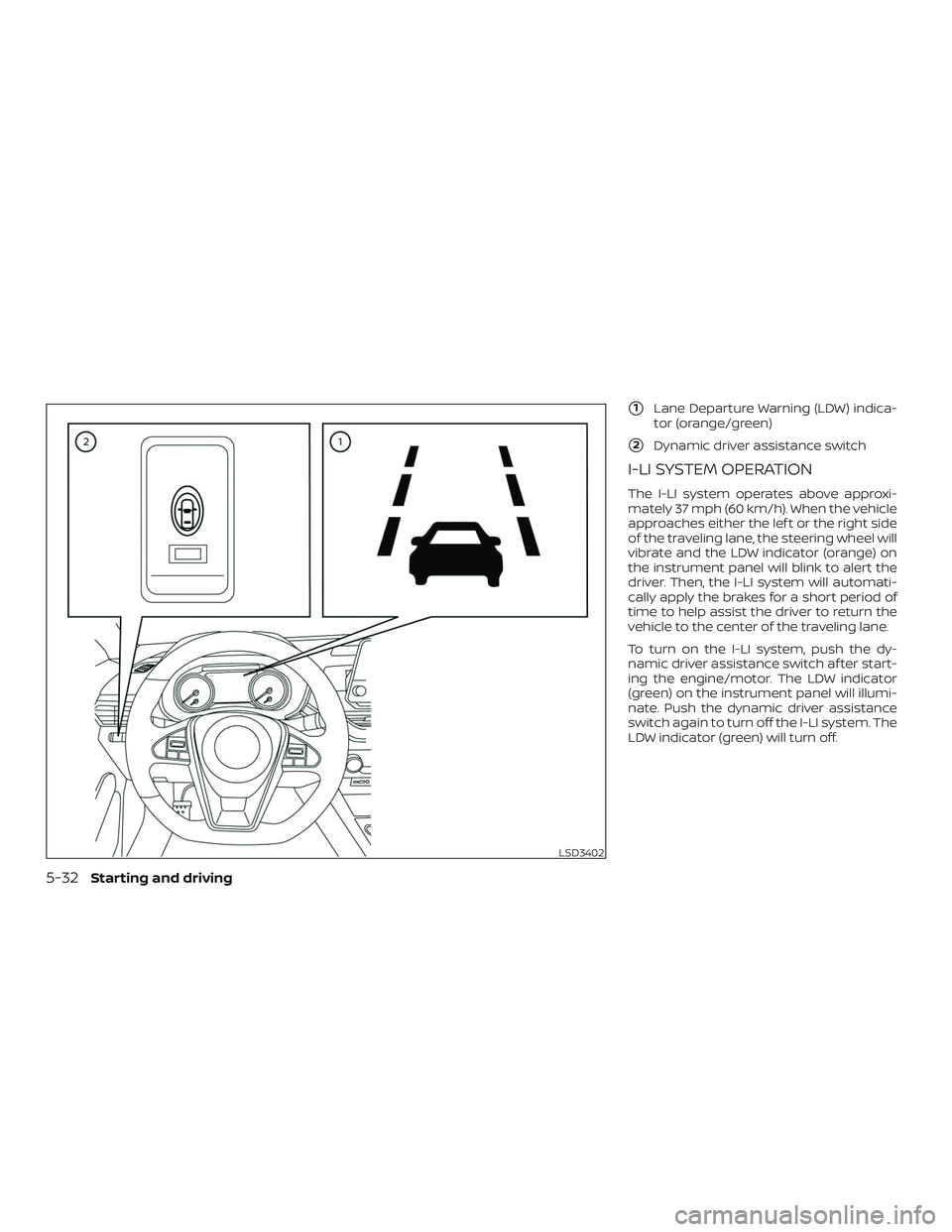 2

1

LSD3402

1 Lane Departure Warning (LDW) indicator (orange/green)

2 Dynamic driver assistance switch

I-LI SYSTEM OPERATION

The I-LI system operates above approximately 37 mph (60 km/h). When the vehicle approaches either the left or the right side of the traveling lane, the steering wheel will vibrate and the LDW indicator (orange) on the instrument panel will blink to alert the driver. Then, the I-LI system will automatically apply the brakes for a short period of time to help assist the driver to return the vehicle to the center of the traveling lane.

To turn on the I-LI system, push the dynamic driver assistance switch after starting the engine/motor. The LDW indicator (green) on the instrument panel will illuminate. Push the dynamic driver assistance switch again to turn off the I-LI system. The LDW indicator (green) will turn off.

5-32 Starting and driving

carmanualsonline.info